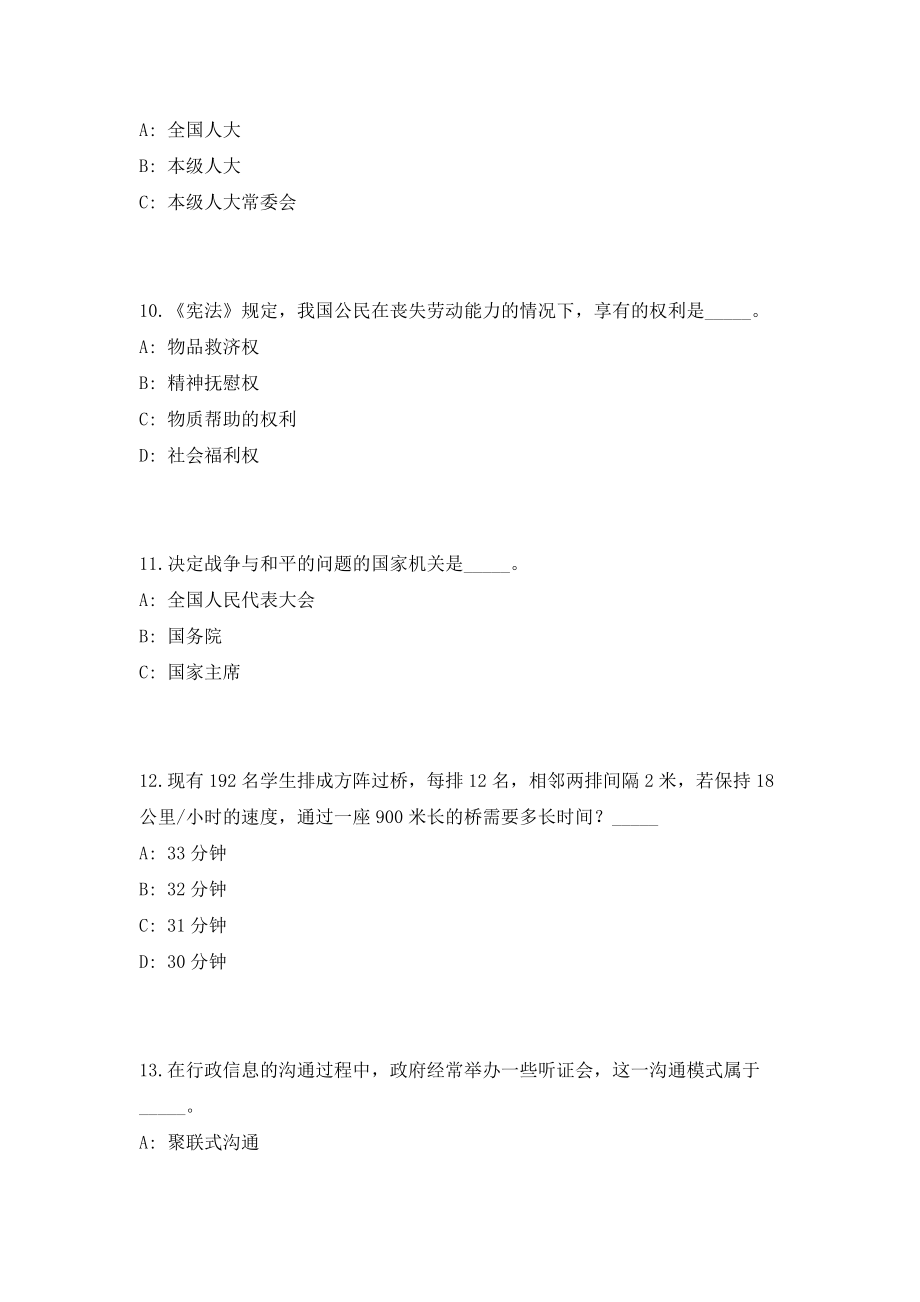 A: 全国人大

B: 本级人大

C: 本级人大常委会

10.《宪法》规定，我国公民在丧失劳动能力的情况下，享有的权利是_____。

A: 物品救济权

B: 精神抚慰权

C: 物质帮助的权利

D: 社会福利权

11.决定战争与和平的问题的国家机关是_____。

A: 全国人民代表大会

B: 国务院

C: 国家主席

12.现有 192 名学生排成方阵过桥，每排 12 名，相邻两排间隔 2 米，若保持 18 公里/小时的速度，通过一座 900 米长的桥需要多长时间？_____

A: 33 分钟

B: 32 分钟

C: 31 分钟

D: 30 分钟

13.在行政信息的沟通过程中，政府经常举办一些听证会，这一沟通模式属于_____。

A: 聚联式沟通